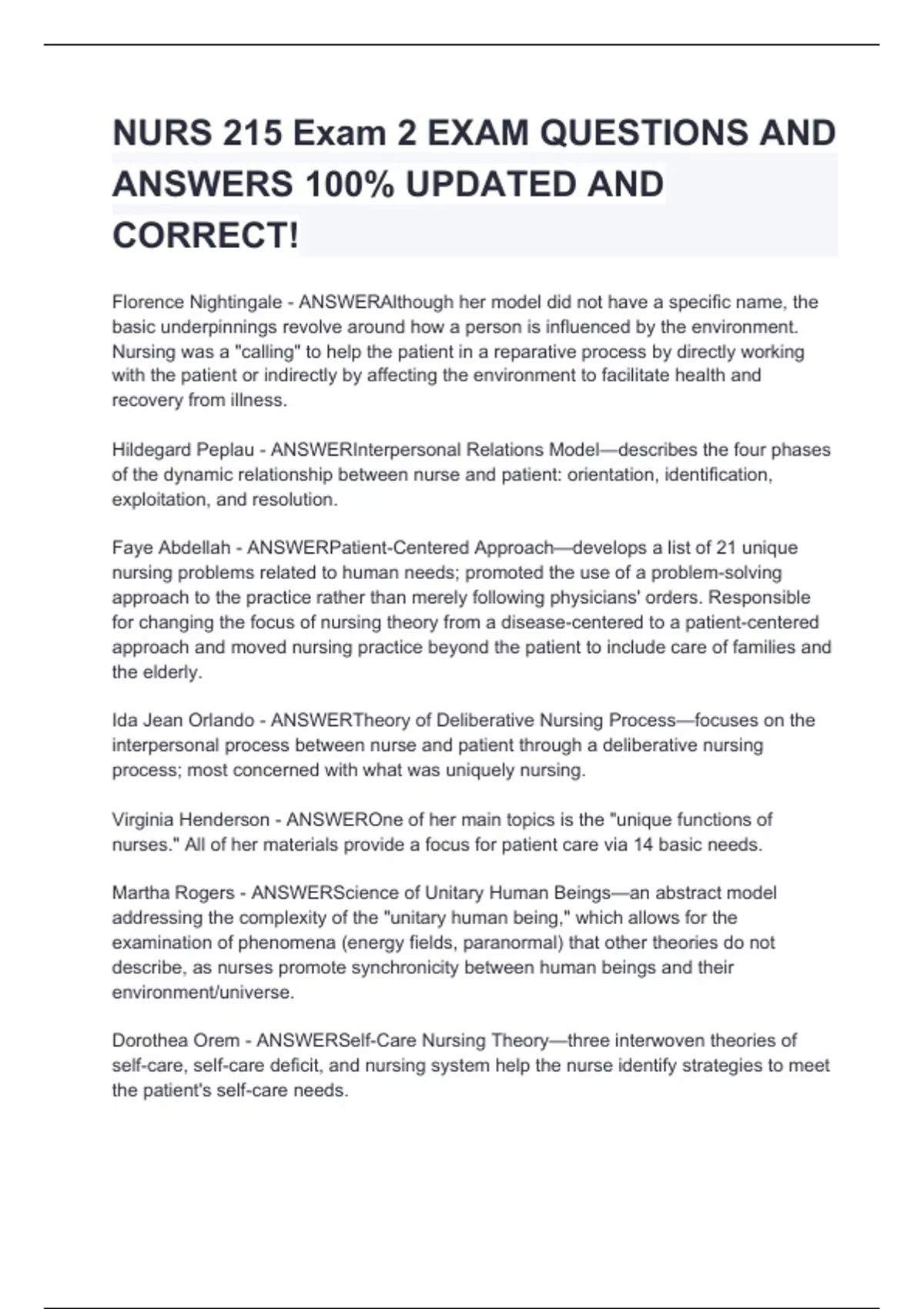 NURS 215 Exam 2 EXAM QUESTIONS AND ANSWERS 100% UPDATED AND CORRECT!

Florence Nightingale - ANSWERAlthough her model did not have a specific name, the basic underpinnings revolve around how a person is influenced by the environment. Nursing was a "calling" to help the patient in a reparative process by directly working with the patient or indirectly by affecting the environment to facilitate health and recovery from illness.

Hildegard Peplau - ANSWERInterpersonal Relations Model—describes the four phases of the dynamic relationship between nurse and patient: orientation, identification, exploitation, and resolution.

Faye Abdellah - ANSWERPatient-Centered Approach—develops a list of 21 unique nursing problems related to human needs; promoted the use of a problem-solving approach to the practice rather than merely following physicians' orders. Responsible for changing the focus of nursing theory from a disease-centered to a patient-centered approach and moved nursing practice beyond the patient to include care of families and the elderly.

Ida Jean Orlando - ANSWERTheory of Deliberative Nursing Process—focuses on the interpersonal process between nurse and patient through a deliberative nursing process; most concerned with what was uniquely nursing.

Virginia Henderson - ANSWEROne of her main topics is the "unique functions of nurses." All of her materials provide a focus for patient care via 14 basic needs.

Martha Rogers - ANSWERScience of Unitary Human Beings—an abstract model addressing the complexity of the "unitary human being," which allows for the examination of phenomena (energy fields, paranormal) that other theories do not describe, as nurses promote synchronicity between human beings and their environment/universe.

Dorothea Orem - ANSWERSelf-Care Nursing Theory—three interwoven theories of self-care, self-care deficit, and nursing system help the nurse identify strategies to meet the patient's self-care needs.